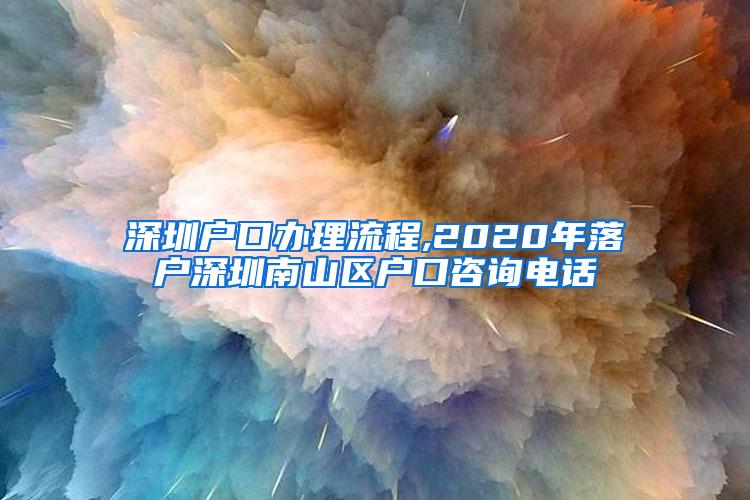 深圳户口办理流程,2020年落户深圳南山区户口咨询电话